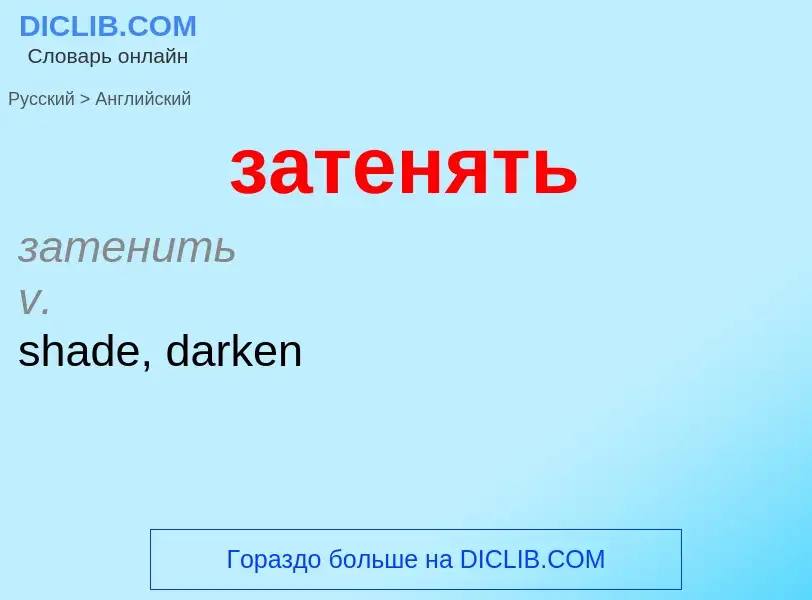 DICLIB.COM
Словарь онлайн

Русский > Английский

затенять

затенить
v.
shade, darken

Гораздо больше на DICLIB.COM